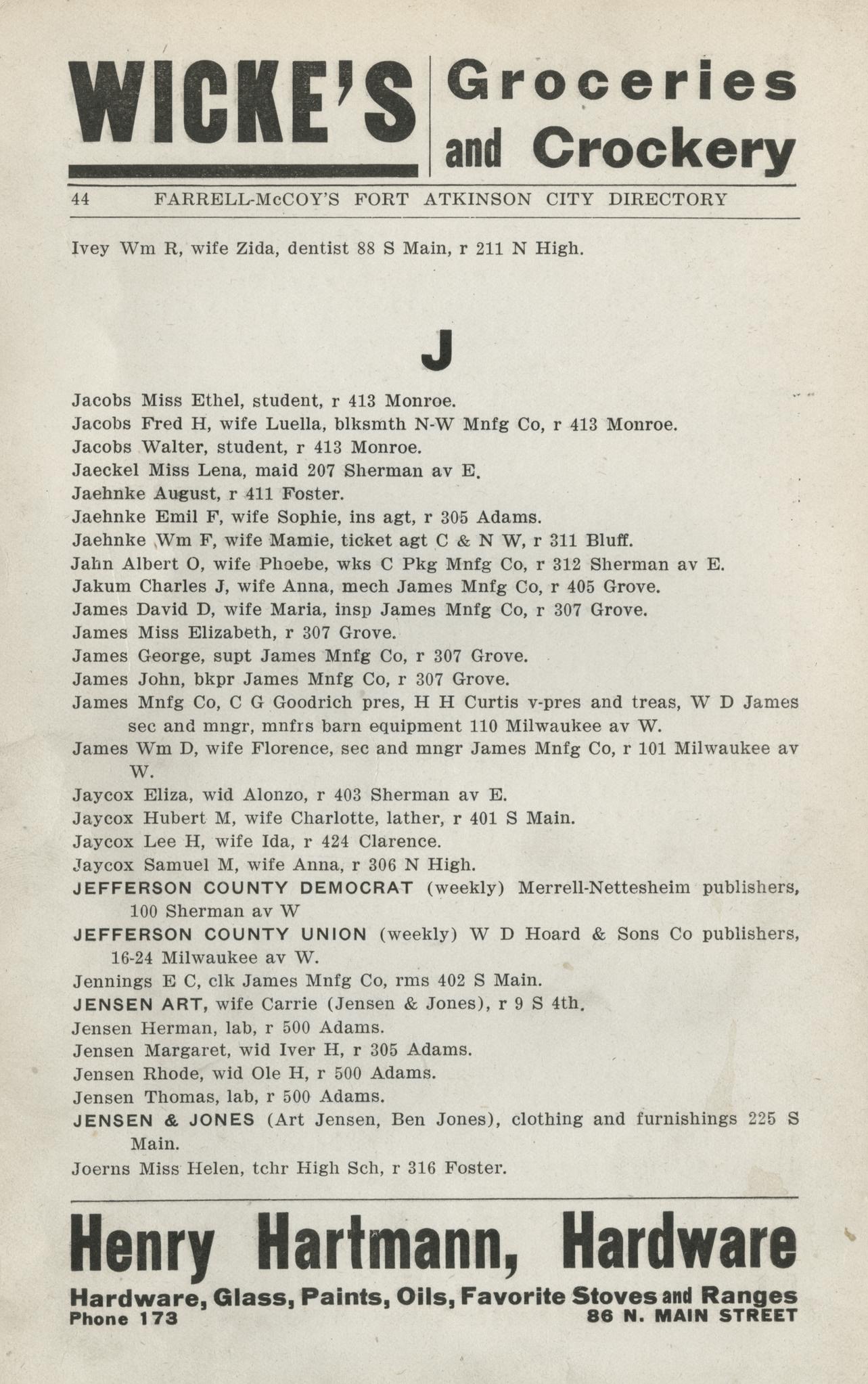 WICKE'S Groceries and Crockery

44 FARRELL-McCOY'S FORT ATKINSON CITY DIRECTORY

Ivey Wm R, wife Zida, dentist 88 S Main, r 211 N High.

J

Jacobs Miss Ethel, student, r 413 Monroe.
Jacobs Fred H, wife Luella, blksmth N-W Mnfg Co, r 413 Monroe.
Jacobs Walter, student, r 413 Monroe.
Jaeckel Miss Lena, maid 207 Sherman av E.
Jaehnke August, r 411 Foster.
Jaehnke Emil F, wife Sophie, ins agt, r 305 Adams.
Jaehnke Wm F, wife Mamie, ticket agt C & N W, r 311 Bluff.
Jahn Albert O, wife Phoebe, wks C Pkg Mnfg Co, r 312 Sherman av E.
Jakum Charles J, wife Anna, mech James Mnfg Co, r 405 Grove.
James David D, wife Maria, insp James Mnfg Co, r 307 Grove.
James Miss Elizabeth, r 307 Grove.
James George, supt James Mnfg Co, r 307 Grove.
James John, bkpr James Mnfg Co, r 307 Grove.
James Mnfg Co, C G Goodrich pres, H H Curtis v-pres and treas, W D James sec and mngr, mnfrs barn equipment 110 Milwaukee av W.
James Wm D, wife Florence, sec and mngr James Mnfg Co, r 101 Milwaukee av W.
Jaycox Eliza, wid Alonzo, r 403 Sherman av E.
Jaycox Hubert M, wife Charlotte, lather, r 401 S Main.
Jaycox Lee H, wife Ida, r 424 Clarence.
Jaycox Samuel M, wife Anna, r 306 N High.
JEFFERSON COUNTY DEMOCRAT (weekly) Merrell-Nettesheim publishers, 100 Sherman av W
JEFFERSON COUNTY UNION (weekly) W D Hoard & Sons Co publishers, 16-24 Milwaukee av W.
Jennings E C, clk James Mnfg Co, rms 402 S Main.
JENSEN ART, wife Carrie (Jensen & Jones), r 9 S 4th.
Jensen Herman, lab, r 500 Adams.
Jensen Margaret, wid Iver H, r 305 Adams.
Jensen Rhode, wid Ole H, r 500 Adams.
Jensen Thomas, lab, r 500 Adams.
JENSEN & JONES (Art Jensen, Ben Jones), clothing and furnishings 225 S Main.
Joerns Miss Helen, tchr High Sch, r 316 Foster.

Henry Hartmann, Hardware
Hardware, Glass, Paints, Oils, Favorite Stoves and Ranges
Phone 173 86 N. MAIN STREET